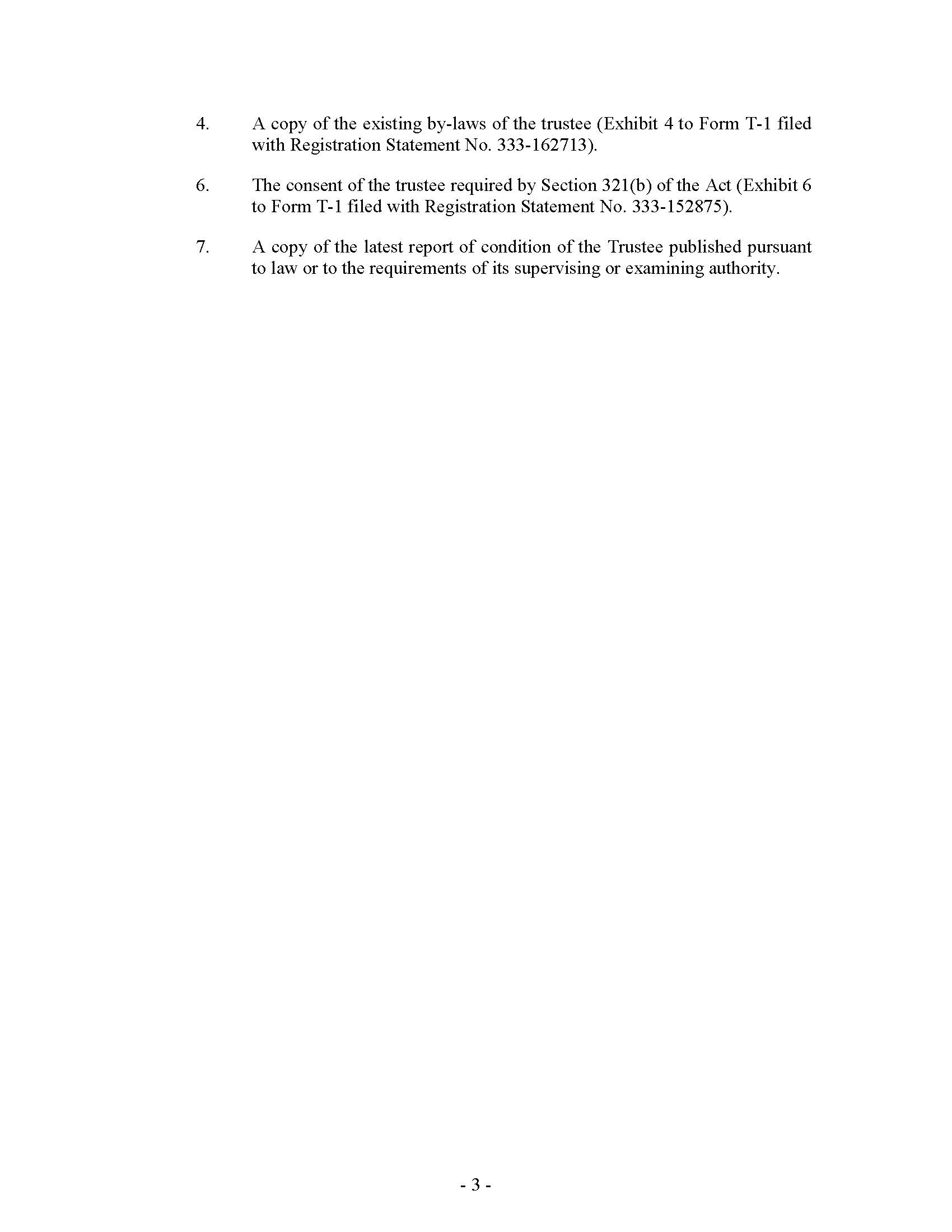 4. A copy of the existing by-laws of the trustee (Exhibit 4 to Form T-1 filed with Registration Statement No. 333-162713).

6. The consent of the trustee required by Section 321(b) of the Act (Exhibit 6 to Form T-1 filed with Registration Statement No. 333-152875).

7. A copy of the latest report of condition of the Trustee published pursuant to law or to the requirements of its supervising or examining authority.

- 3 -